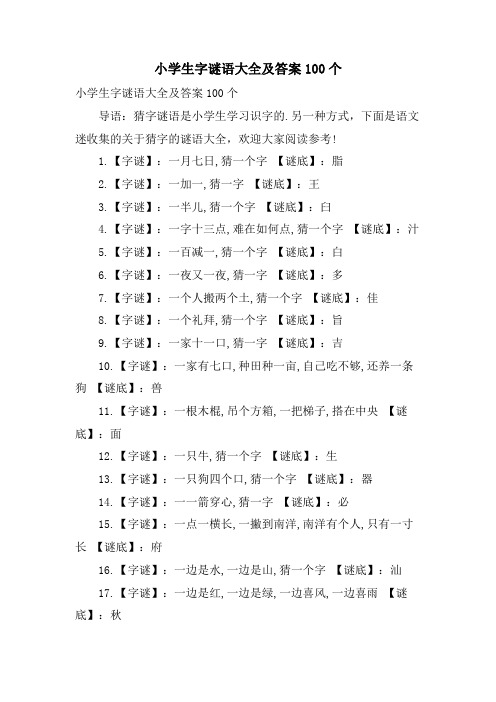 小学生字谜语大全及答案 100 个

小学生字谜语大全及答案 100 个

导语：猜字谜语是小学生学习识字的.另一种方式，下面是语文迷收集的关于猜字的谜语大全，欢迎大家阅读参考！

1.【字谜】：一月七日,猜一个字 【谜底】：脂

2.【字谜】：一加一,猜一字 【谜底】：王

3.【字谜】：一半儿,猜一个字 【谜底】：臼

4.【字谜】：一字十三点,难在如何点,猜一个字 【谜底】：汁

5.【字谜】：一百减一,猜一个字 【谜底】：白

6.【字谜】：一夜又一夜,猜一字 【谜底】：多

7.【字谜】：一个人搬两个土,猜一个字 【谜底】：佳

8.【字谜】：一个礼拜,猜一个字 【谜底】：旨

9.【字谜】：一家十一口,猜一字 【谜底】：吉

10.【字谜】：一家有七口,种田种一亩,自己吃不够,还养一条狗 【谜底】：兽

11.【字谜】：一根木棍,吊个方箱,一把梯子,搭在中央 【谜底】：面

12.【字谜】：一只牛,猜一个字 【谜底】：生

13.【字谜】：一只狗四个口,猜一个字 【谜底】：器

14.【字谜】：一一箭穿心,猜一字 【谜底】：必

15.【字谜】：一点一横长,一撇到南洋,南洋有个人,只有一寸长 【谜底】：府

16.【字谜】：一边是水,一边是山,猜一个字 【谜底】：汕

17.【字谜】：一边是红,一边是绿,一边喜风,一边喜雨 【谜底】：秋